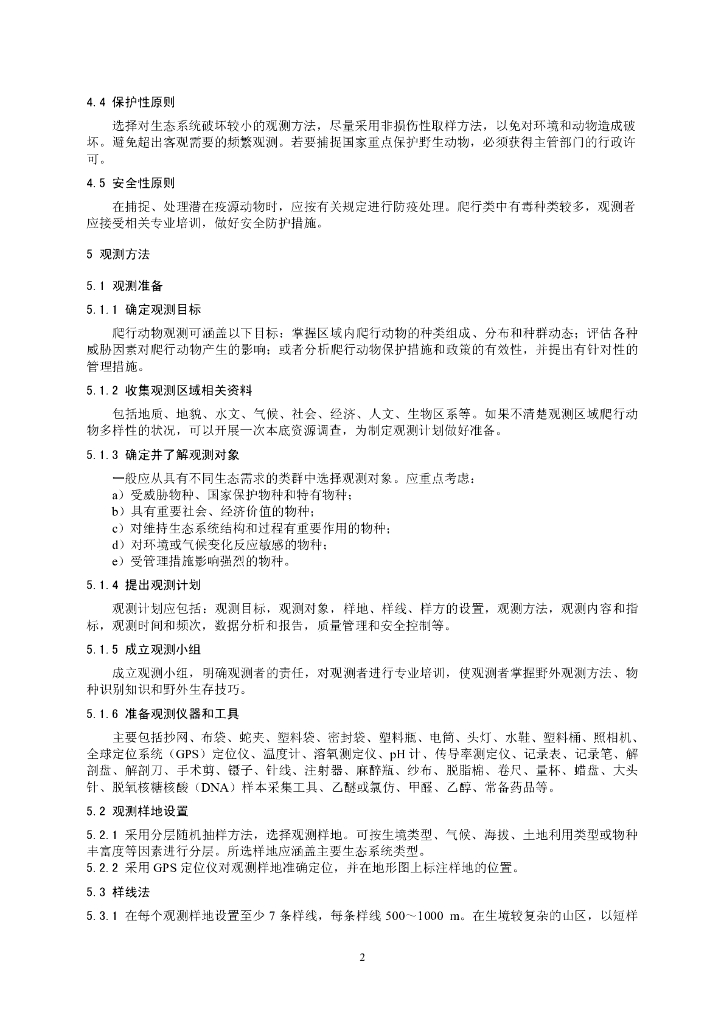 4.4 保护性原则

选择对生态系统破坏较小的观测方法，尽量采用非损伤性取样方法，以免对环境和动物造成破坏。避免超出客观需要的频繁观测。若要捕捉国家重点保护野生动物，必须获得主管部门的行政许可。

4.5 安全性原则

在捕捉、处理潜在疫源动物时，应按有关规定进行防疫处理。爬行类中有毒种类较多，观测者应接受相关专业培训，做好安全防护措施。

5 观测方法

5.1 观测准备

5.1.1 确定观测目标

爬行动物观测可涵盖以下目标：掌握区域内爬行动物的种类组成、分布和种群动态；评估各种威胁因素对爬行动物产生的影响；或者分析爬行动物保护措施和政策的有效性，并提出有针对性的管理措施。

5.1.2 收集观测区域相关资料

包括地质、地貌、水文、气候、社会、经济、人文、生物区系等。如果不清楚观测区域爬行动物多样性的状况，可以开展一次本底资源调查，为制定观测计划做好准备。

5.1.3 确定并了解观测对象

一般应从具有不同生态需求的类群中选择观测对象。应重点考虑：

a）受威胁物种、国家保护物种和特有物种；

b）具有重要社会、经济价值的物种；

c）对维持生态系统结构和过程有重要作用的物种；

d）对环境或气候变化反应敏感的物种；

e）受管理措施影响强烈的物种。

5.1.4 提出观测计划

观测计划应包括：观测目标，观测对象，样地、样线、样方的设置，观测方法，观测内容和指标，观测时间和频次，数据分析和报告，质量管理和安全控制等。

5.1.5 成立观测小组

成立观测小组，明确观测者的责任，对观测者进行专业培训，使观测者掌握野外观测方法、物种识别知识和野外生存技巧。

5.1.6 准备观测仪器和工具

主要包括抄网、布袋、蛇夹、塑料袋、密封袋、塑料瓶、电筒、头灯、水鞋、塑料桶、照相机、全球定位系统（GPS）定位仪、温度计、溶氧测定仪、pH 计、传导率测定仪、记录表、记录笔、解剖盘、解剖刀、手术剪、镊子、针线、注射器、麻醉瓶、纱布、脱脂棉、卷尺、量杯、蜡盘、大头针、脱氧核糖核酸（DNA）样本采集工具、乙醚或氯仿、甲醛、乙醇、常备药品等。

5.2 观测样地设置

5.2.1 采用分层随机抽样方法，选择观测样地。可按生境类型、气候、海拔、土地利用类型或物种丰富度等因素进行分层。所选样地应涵盖主要生态系统类型。

5.2.2 采用 GPS 定位仪对观测样地准确定位，并在地形图上标注样地的位置。

5.3 样线法

5.3.1 在每个观测样地设置至少 7 条样线，每条样线 500～1000 m。在生境较复杂的山区，以短样

2